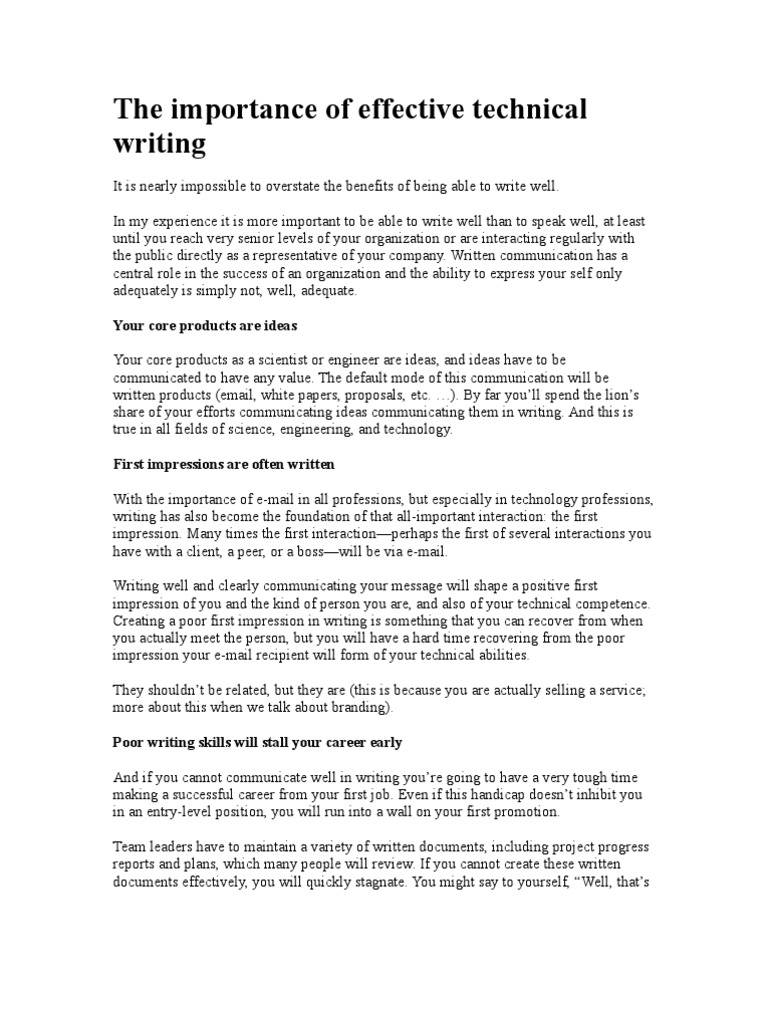 The importance of effective technical writing

It is nearly impossible to overstate the benefits of being able to write well.

In my experience it is more important to be able to write well than to speak well, at least until you reach very senior levels of your organization or are interacting regularly with the public directly as a representative of your company. Written communication has a central role in the success of an organization and the ability to express your self only adequately is simply not, well, adequate.

Your core products are ideas

Your core products as a scientist or engineer are ideas, and ideas have to be communicated to have any value. The default mode of this communication will be written products (email, white papers, proposals, etc. …). By far you'll spend the lion's share of your efforts communicating ideas communicating them in writing. And this is true in all fields of science, engineering, and technology.

First impressions are often written

With the importance of e-mail in all professions, but especially in technology professions, writing has also become the foundation of that all-important interaction: the first impression. Many times the first interaction—perhaps the first of several interactions you have with a client, a peer, or a boss—will be via e-mail.

Writing well and clearly communicating your message will shape a positive first impression of you and the kind of person you are, and also of your technical competence. Creating a poor first impression in writing is something that you can recover from when you actually meet the person, but you will have a hard time recovering from the poor impression your e-mail recipient will form of your technical abilities.

They shouldn't be related, but they are (this is because you are actually selling a service; more about this when we talk about branding).

Poor writing skills will stall your career early

And if you cannot communicate well in writing you're going to have a very tough time making a successful career from your first job. Even if this handicap doesn't inhibit you in an entry-level position, you will run into a wall on your first promotion.

Team leaders have to maintain a variety of written documents, including project progress reports and plans, which many people will review. If you cannot create these written documents effectively, you will quickly stagnate. You might say to yourself, "Well, that's